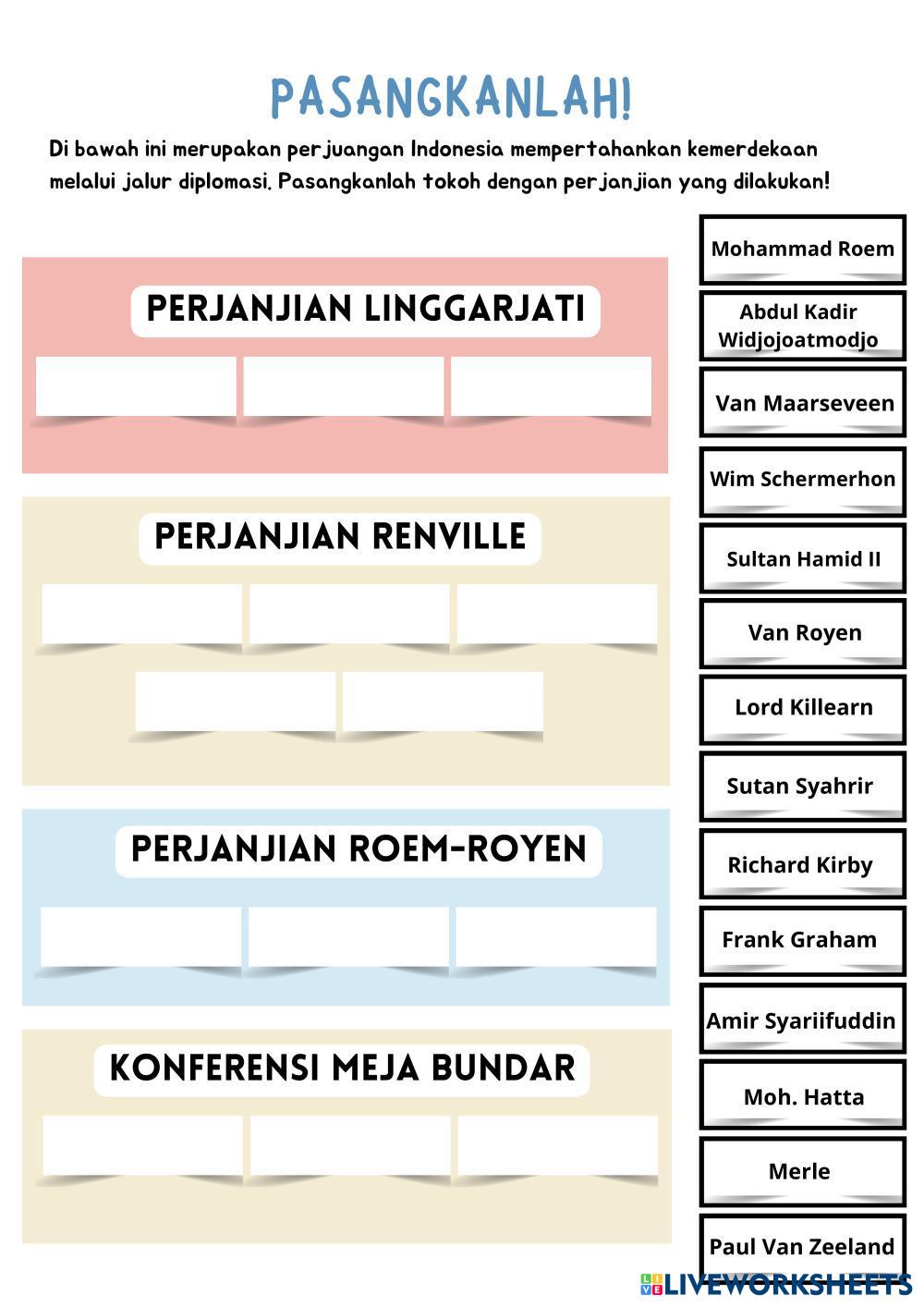 PASANGKANLAH!

Di bawah ini merupakan perjuangan Indonesia mempertahankan kemerdekaan melalui jalur diplomasi. Pasangkanlah tokoh dengan perjanjian yang dilakukan!

PERJANJIAN LINGGARJATI

PERJANJIAN RENVILLE

PERJANJIAN ROEM-ROYEN

KONFERENSI MEJA BUNDAR

Mohammad Roem

Abdul Kadir Widjojoatmodjo

Van Maarseveen

Wim Schermerhon

Sultan Hamid II

Van Royen

Lord Killearn

Sutan Syahrir

Richard Kirby

Frank Graham

Amir Syariifuddin

Moh. Hatta

Merle

Paul Van Zeeland

LIVEWORKSHEETS